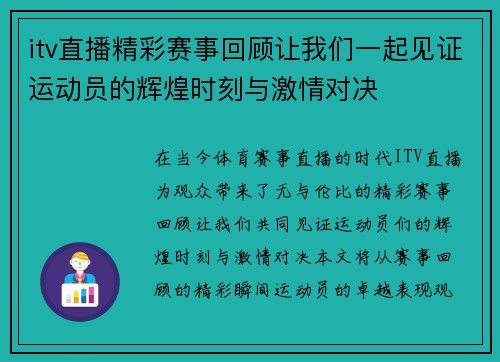 itv直播精彩赛事回顾让我们一起见证运动员的辉煌时刻与激情对决

在当今体育赛事直播的时代ITV直播为观众带来了无与伦比的精彩赛事回顾让我们共同见证运动员们的辉煌时刻与激情对决本文将从赛事回顾的精彩瞬间运动员的卓越表现观